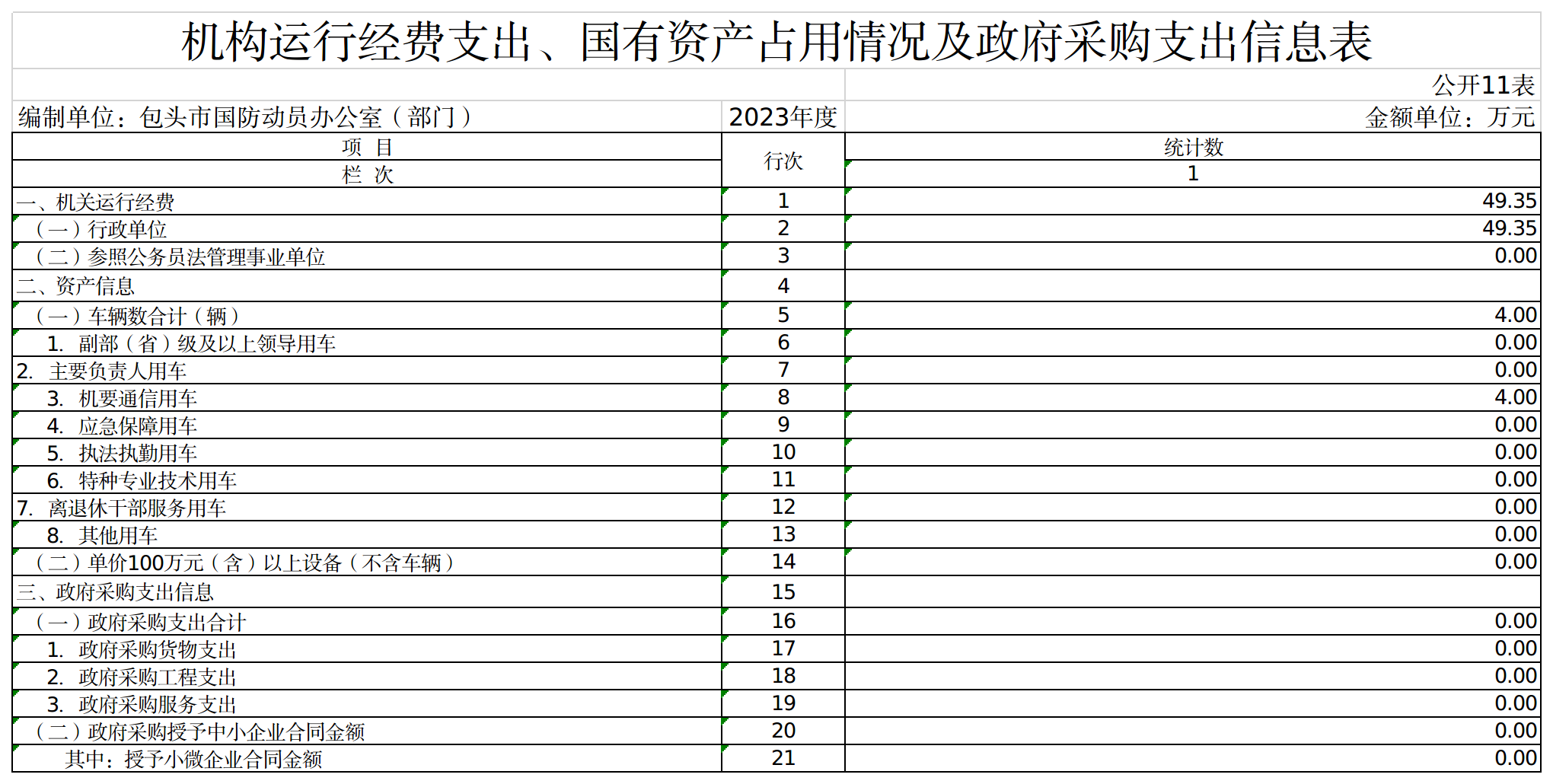 机构运行经费支出、国有资产占用情况及政府采购支出信息表

公开11表

编制单位：包头市国防动员办公室（部门） 2023年度 金额单位：万元

| 项 目 | 行次 | 统计数 |
|---|---|---|
| 栏 次 | | 1 |
| 一、机关运行经费 | 1 | 49.35 |
| （一）行政单位 | 2 | 49.35 |
| （二）参照公务员法管理事业单位 | 3 | 0.00 |
| 二、资产信息 | 4 | |
| （一）车辆数合计（辆） | 5 | 4.00 |
| 1. 副部（省）级及以上领导用车 | 6 | 0.00 |
| 2. 主要负责人用车 | 7 | 0.00 |
| 3. 机要通信用车 | 8 | 4.00 |
| 4. 应急保障用车 | 9 | 0.00 |
| 5. 执法执勤用车 | 10 | 0.00 |
| 6. 特种专业技术用车 | 11 | 0.00 |
| 7. 离退休干部服务用车 | 12 | 0.00 |
| 8. 其他用车 | 13 | 0.00 |
| （二）单价100万元（含）以上设备（不含车辆） | 14 | 0.00 |
| 三、政府采购支出信息 | 15 | |
| （一）政府采购支出合计 | 16 | 0.00 |
| 1. 政府采购货物支出 | 17 | 0.00 |
| 2. 政府采购工程支出 | 18 | 0.00 |
| 3. 政府采购服务支出 | 19 | 0.00 |
| （二）政府采购授予中小企业合同金额 | 20 | 0.00 |
| 其中：授予小微企业合同金额 | 21 | 0.00 |